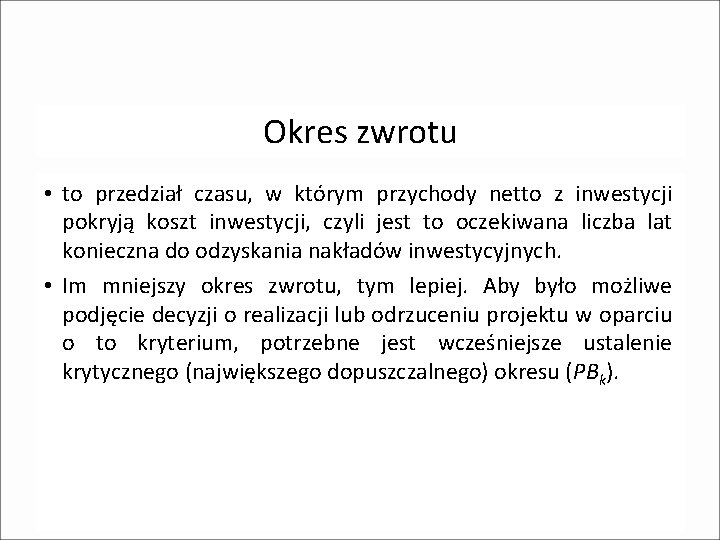 Okres zwrotu

• to przedział czasu, w którym przychody netto z inwestycji pokryją koszt inwestycji, czyli jest to oczekiwana liczba lat konieczna do odzyskania nakładów inwestycyjnych.

• Im mniejszy okres zwrotu, tym lepiej. Aby było możliwe podjęcie decyzji o realizacji lub odrzuceniu projektu w oparciu o to kryterium, potrzebne jest wcześniejsze ustalenie krytycznego (największego dopuszczalnego) okresu ($PB_k$).